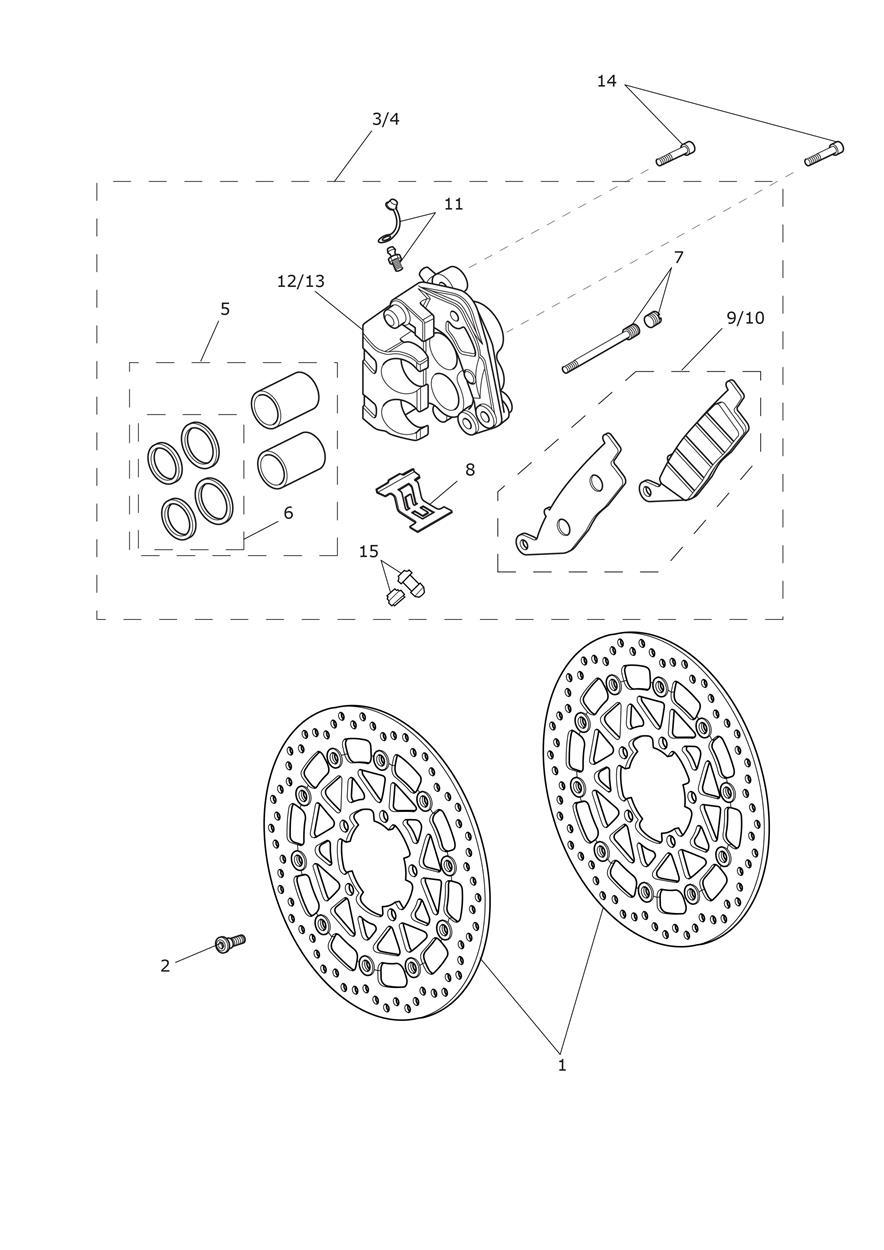 14

3/4

11

12/13

7

5

9/10

8

6

15

2

1